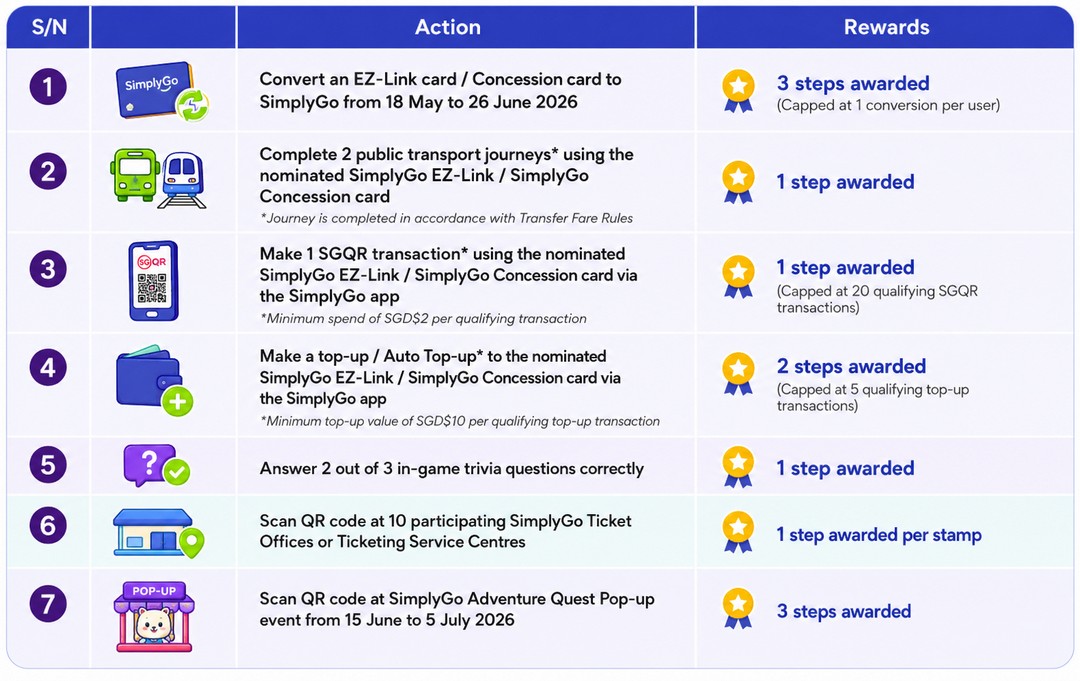 | S/N | | Action | Rewards |
|---|---|---|---|
| 1 | SimplyGo | Convert an EZ-Link card / Concession card to SimplyGo from 18 May to 26 June 2026 | 3 steps awarded (Capped at 1 conversion per user) |
| 2 | | Complete 2 public transport journeys* using the nominated SimplyGo EZ-Link / SimplyGo Concession card *Journey is completed in accordance with Transfer Fare Rules | 1 step awarded |
| 3 | SGQR | Make 1 SGQR transaction* using the nominated SimplyGo EZ-Link / SimplyGo Concession card via the SimplyGo app *Minimum spend of SGD$2 per qualifying transaction | 1 step awarded (Capped at 20 qualifying SGQR transactions) |
| 4 | | Make a top-up / Auto Top-up* to the nominated SimplyGo EZ-Link / SimplyGo Concession card via the SimplyGo app *Minimum top-up value of SGD$10 per qualifying top-up transaction | 2 steps awarded (Capped at 5 qualifying top-up transactions) |
| 5 | ? | Answer 2 out of 3 in-game trivia questions correctly | 1 step awarded |
| 6 | | Scan QR code at 10 participating SimplyGo Ticket Offices or Ticketing Service Centres | 1 step awarded per stamp |
| 7 | POP-UP | Scan QR code at SimplyGo Adventure Quest Pop-up event from 15 June to 5 July 2026 | 3 steps awarded |